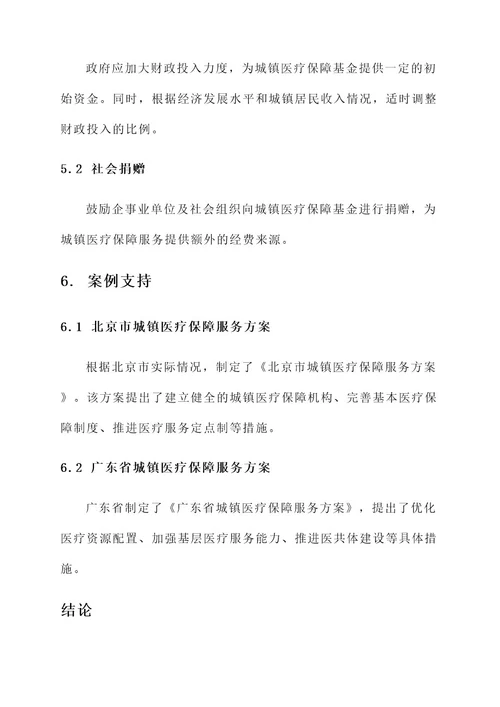 政府应加大财政投入力度，为城镇医疗保障基金提供一定的初始资金。同时，根据经济发展水平和城镇居民收入情况，适时调整财政投入的比例。

5.2 社会捐赠

鼓励企事业单位及社会组织向城镇医疗保障基金进行捐赠，为城镇医疗保障服务提供额外的经费来源。

6. 案例支持

6.1 北京市城镇医疗保障服务方案

根据北京市实际情况，制定了《北京市城镇医疗保障服务方案》。该方案提出了建立健全的城镇医疗保障机构、完善基本医疗保障制度、推进医疗服务定点制等措施。

6.2 广东省城镇医疗保障服务方案

广东省制定了《广东省城镇医疗保障服务方案》，提出了优化医疗资源配置、加强基层医疗服务能力、推进医共体建设等具体措施。

结论